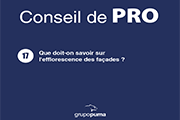 Conseil de PRO

17

Que doit-on savoir sur l'efflorescence des façades ?

grupopuma